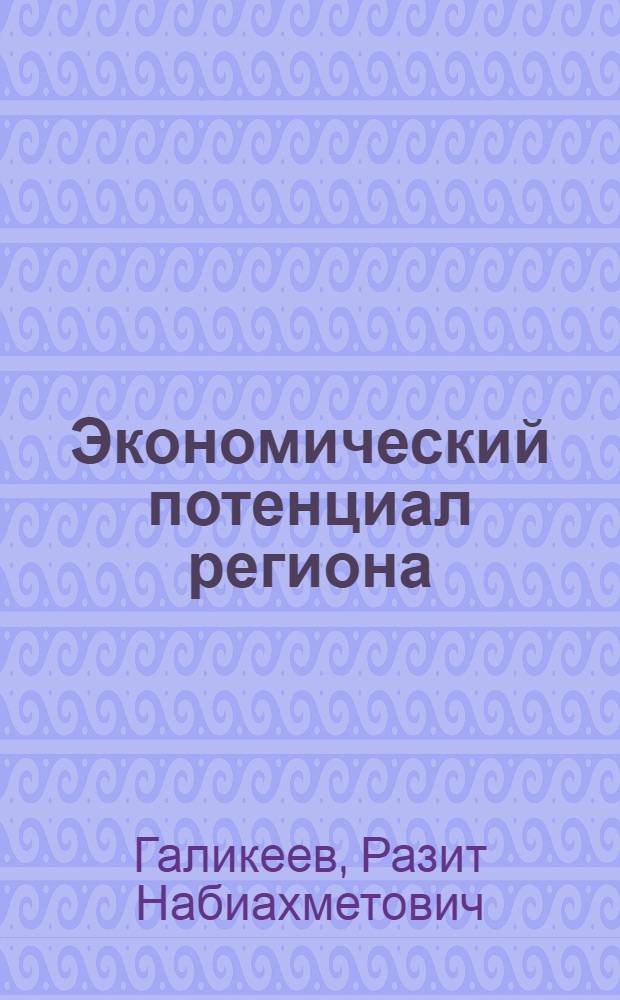 Экономический потенциал региона

Галикеев, Разит Набиахметович